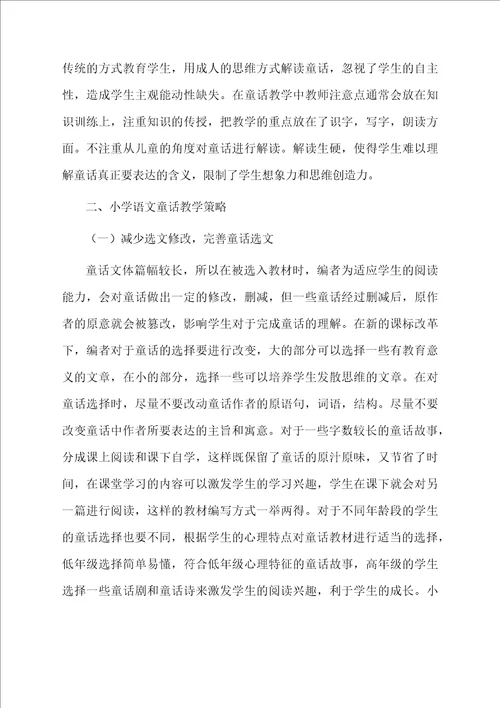 传统的方式教育学生，用成人的思维方式解读童话，忽视了学生的自主性，造成学生主观能动性缺失。在童话教学中教师注意点通常会放在知识训练上，注重知识的传授，把教学的重点放在了识字，写字，朗读方面。不注重从儿童的角度对童话进行解读。解读生硬，使得学生难以理解童话真正要表达的含义，限制了学生想象力和思维创造力。

二、小学语文童话教学策略

（一）减少选文修改，完善童话选文

童话文体篇幅较长，所以在被选入教材时，编者为适应学生的阅读能力，会对童话做出一定的修改，删减，但一些童话经过删减后，原作者的原意就会被篡改，影响学生对于完成童话的理解。在新的课标改革下，编者对于童话的选择要进行改变，大的部分可以选择一些有教育意义的文章，在小的部分，选择一些可以培养学生发散思维的文章。在对童话选择时，尽量不要改动童话作者的原语句，词语，结构。尽量不要改变童话中作者所要表达的主旨和寓意。对于一些字数较长的童话故事，分成课上阅读和课下自学，这样既保留了童话的原汁原味，又节省了时间，在课堂学习的内容可以激发学生的学习兴趣，学生在课下就会对另一篇进行阅读，这样的教材编写方式一举两得。对于不同年龄段的学生的童话选择也要不同，根据学生的心理特点对童话教材进行适当的选择，低年级选择简单易懂，符合低年级心理特征的童话故事，高年级的学生选择一些童话剧和童话诗来激发学生的阅读兴趣，利于学生的成长。小